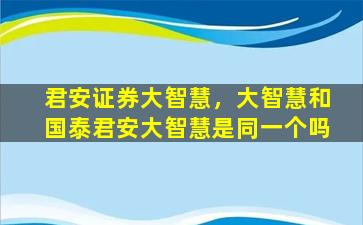 君安证券大智慧，大智慧和国泰君安大智慧是同一个吗